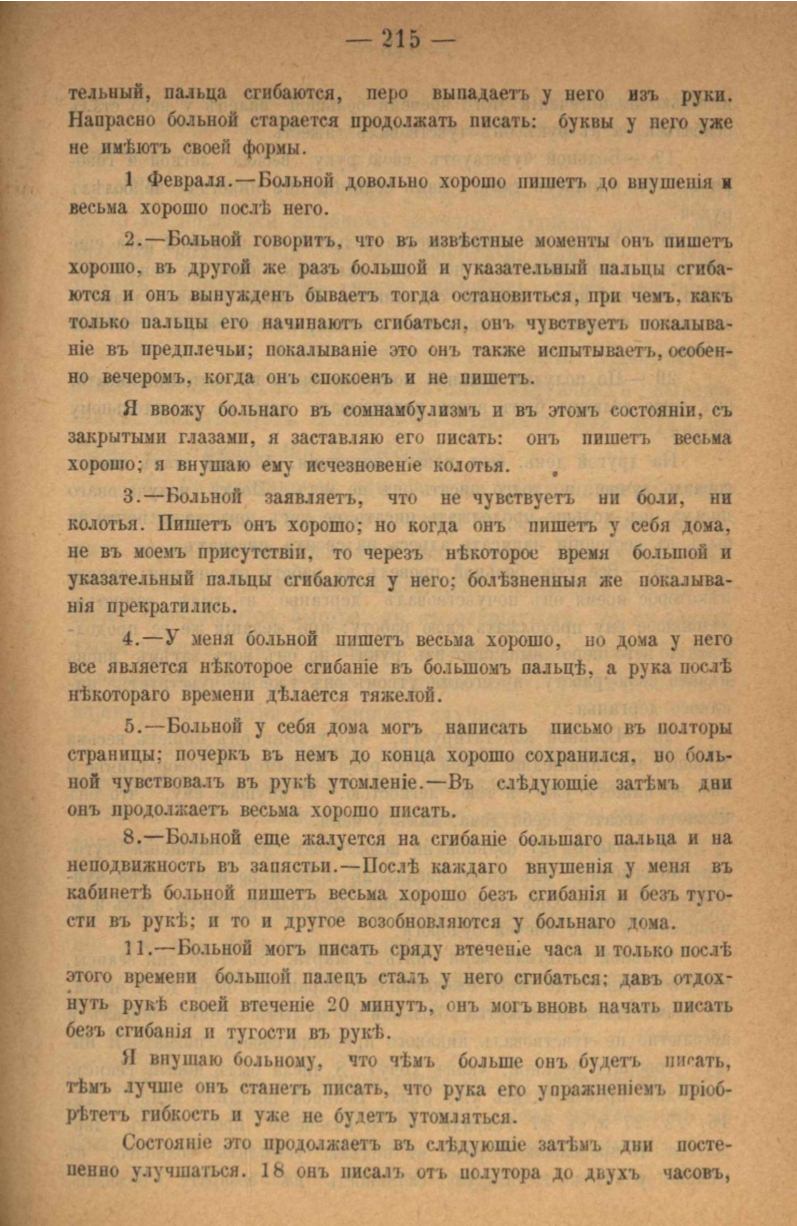 — 215 —

тельный, пальца сгибаются, перо выпадаетъ у него изъ руки. Напрасно больной старается продолжать писать: буквы у него уже не имѣютъ своей формы.

1 Февраля.—Больной довольно хорошо пишетъ до внушенія и весьма хорошо послѣ него.

2.—Больной говоритъ, что въ извѣстные моменты онъ пишетъ хорошо, въ другой же разъ большой и указательный пальцы сгибаются и онъ вынужденъ бываетъ тогда остановиться, при чемъ, какъ только пальцы его начинаютъ сгибаться, онъ чувствуетъ покалываніе въ предплечьи; покалываніе это онъ также испытываетъ, особенно вечеромъ, когда онъ спокоенъ и не пишетъ.

Я ввожу больнаго въ сомнамбулизмъ и въ этомъ состояніи, съ закрытыми глазами, я заставляю его писать: онъ пишетъ весьма хорошо; я внушаю ему исчезновеніе колотья.

3.—Больной заявляетъ, что не чувствуетъ ни боли, ни колотья. Пишетъ онъ хорошо; но когда онъ пишетъ у себя дома, не въ моемъ присутствіи, то черезъ нѣкоторое время большой и указательный пальцы сгибаются у него; болѣзненныя же покалыванія прекратились.

4.—У меня больной пишетъ весьма хорошо, но дома у него все является нѣкоторое сгибаніе въ большомъ пальцѣ, а рука послѣ нѣкотораго времени дѣлается тяжелой.

5.—Больной у себя дома могъ написать письмо въ полторы страницы; почеркъ въ немъ до конца хорошо сохранился, но больной чувствовалъ въ рукѣ утомленіе.—Въ слѣдующіе затѣмъ дни онъ продолжаетъ весьма хорошо писать.

8.—Больной еще жалуется на сгибаніе большаго пальца и на неподвижность въ запястьи.—Послѣ каждаго внушенія у меня въ кабинетѣ больной пишетъ весьма хорошо безъ сгибанія и безъ тугости въ рукѣ; и то и другое возобновляются у больнаго дома.

11.—Больной могъ писать сряду втеченіе часа и только послѣ этого времени большой палецъ сталъ у него сгибаться; давъ отдохнуть рукѣ своей втеченіе 20 минутъ, онъ могъ вновь начать писать безъ сгибанія и тугости въ рукѣ.

Я внушаю больному, что чѣмъ больше онъ будетъ писать, тѣмъ лучше онъ станетъ писать, что рука его упражненіемъ пріобрѣтетъ гибкость и уже не будетъ утомляться.

Состояніе это продолжаетъ въ слѣдующіе затѣмъ дни постепенно улучшаться. 18 онъ писалъ отъ полутора до двухъ часовъ,